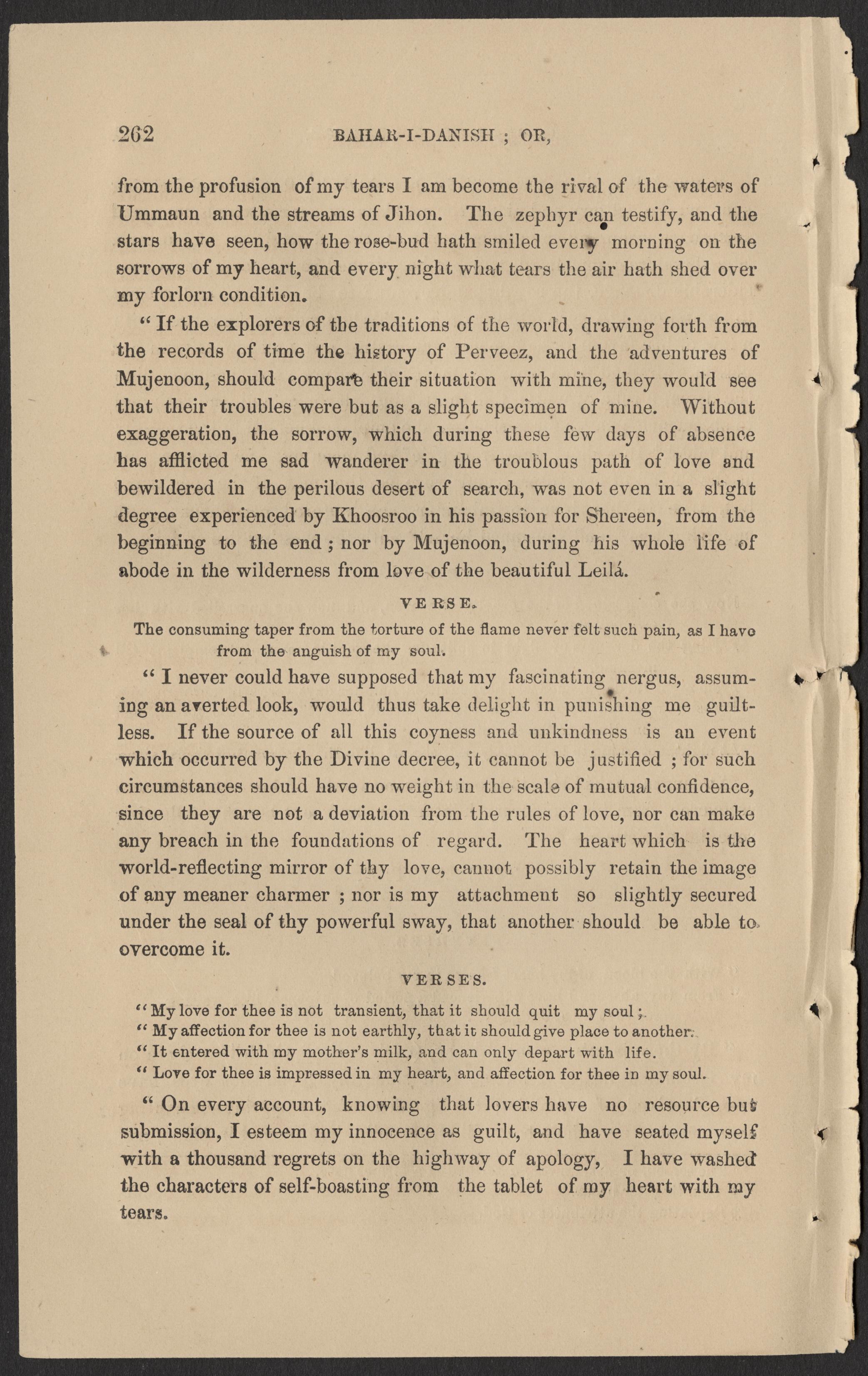 262 BAHAR-I-DANISH ; OR,

from the profusion of my tears I am become the rival of the waters of Ummaun and the streams of Jihon. The zephyr can testify, and the stars have seen, how the rose-bud hath smiled every morning on the sorrows of my heart, and every night what tears the air hath shed over my forlorn condition.

" If the explorers of the traditions of the world, drawing forth from the records of time the history of Perveez, and the adventures of Mujenoon, should compare their situation with mine, they would see that their troubles were but as a slight specimen of mine. Without exaggeration, the sorrow, which during these few days of absence has afflicted me sad wanderer in the troublous path of love and bewildered in the perilous desert of search, was not even in a slight degree experienced by Khoosroo in his passion for Shereen, from the beginning to the end ; nor by Mujenoon, during his whole life of abode in the wilderness from love of the beautiful Leilá.

VERSE.

The consuming taper from the torture of the flame never felt such pain, as I have from the anguish of my soul.

" I never could have supposed that my fascinating nergus, assuming an averted look, would thus take delight in punishing me guiltless. If the source of all this coyness and unkindness is an event which occurred by the Divine decree, it cannot be justified ; for such circumstances should have no weight in the scale of mutual confidence, since they are not a deviation from the rules of love, nor can make any breach in the foundations of regard. The heart which is the world-reflecting mirror of thy love, cannot possibly retain the image of any meaner charmer ; nor is my attachment so slightly secured under the seal of thy powerful sway, that another should be able to overcome it.

VERSES.

" My love for thee is not transient, that it should quit my soul ;
" My affection for thee is not earthly, that it should give place to another.
" It entered with my mother's milk, and can only depart with life.
" Love for thee is impressed in my heart, and affection for thee in my soul.

" On every account, knowing that lovers have no resource but submission, I esteem my innocence as guilt, and have seated myself with a thousand regrets on the highway of apology, I have washed the characters of self-boasting from the tablet of my heart with my tears.